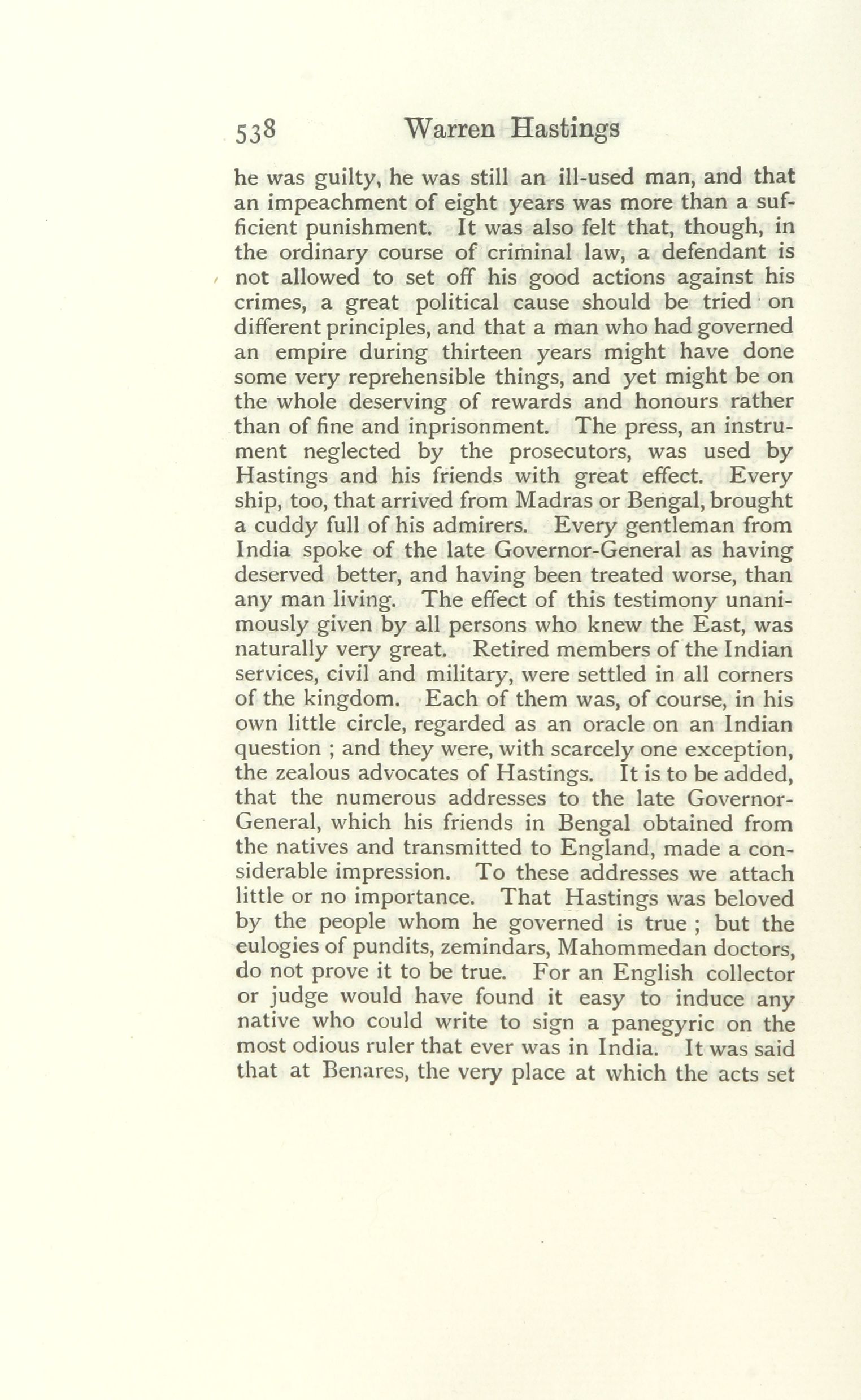 538 Warren Hastings

he was guilty, he was still an ill-used man, and that an impeachment of eight years was more than a sufficient punishment. It was also felt that, though, in the ordinary course of criminal law, a defendant is not allowed to set off his good actions against his crimes, a great political cause should be tried on different principles, and that a man who had governed an empire during thirteen years might have done some very reprehensible things, and yet might be on the whole deserving of rewards and honours rather than of fine and inprisonment. The press, an instrument neglected by the prosecutors, was used by Hastings and his friends with great effect. Every ship, too, that arrived from Madras or Bengal, brought a cuddy full of his admirers. Every gentleman from India spoke of the late Governor-General as having deserved better, and having been treated worse, than any man living. The effect of this testimony unanimously given by all persons who knew the East, was naturally very great. Retired members of the Indian services, civil and military, were settled in all corners of the kingdom. Each of them was, of course, in his own little circle, regarded as an oracle on an Indian question ; and they were, with scarcely one exception, the zealous advocates of Hastings. It is to be added, that the numerous addresses to the late Governor-General, which his friends in Bengal obtained from the natives and transmitted to England, made a considerable impression. To these addresses we attach little or no importance. That Hastings was beloved by the people whom he governed is true ; but the eulogies of pundits, zemindars, Mahommedan doctors, do not prove it to be true. For an English collector or judge would have found it easy to induce any native who could write to sign a panegyric on the most odious ruler that ever was in India. It was said that at Benares, the very place at which the acts set